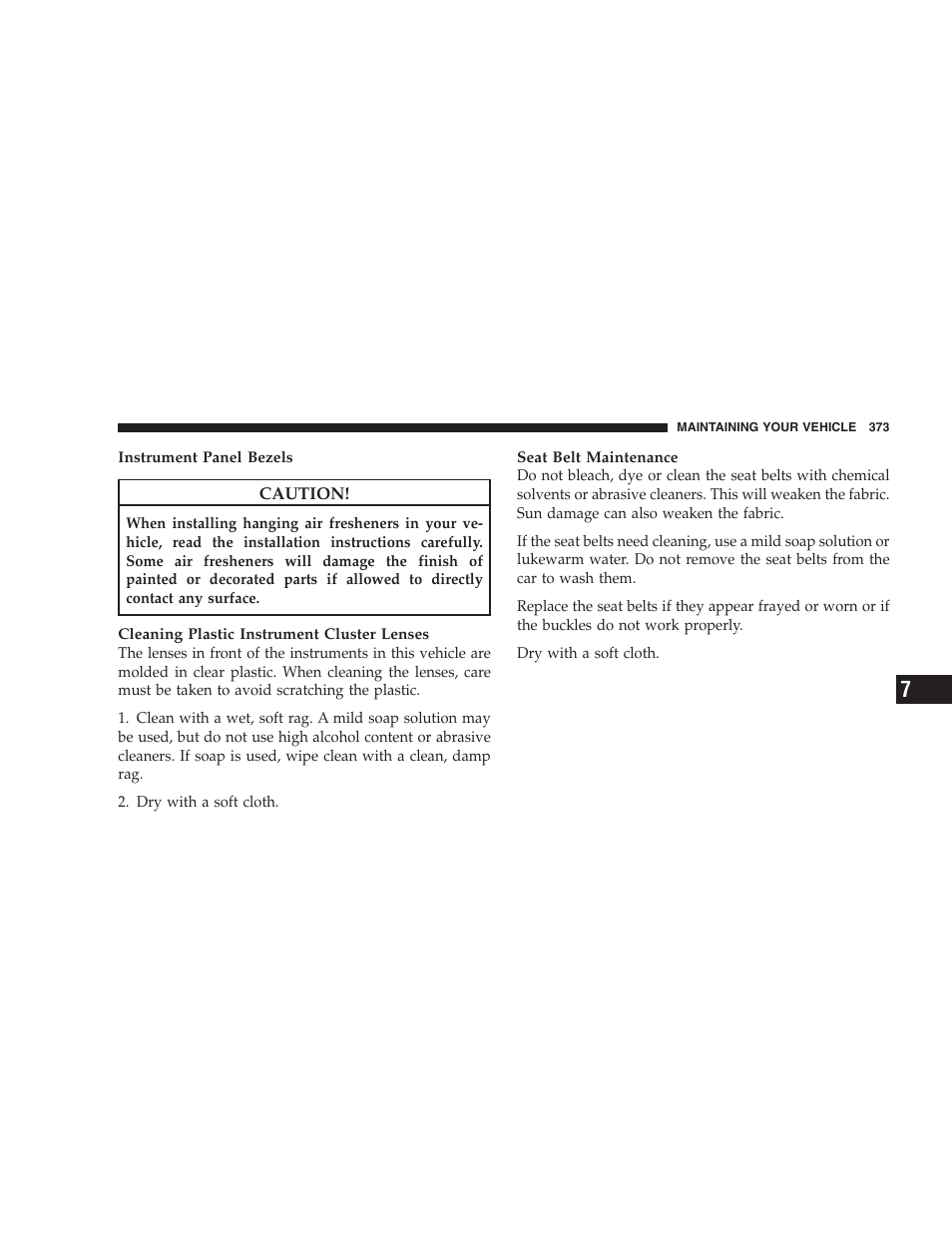 MAINTAINING YOUR VEHICLE 373

Instrument Panel Bezels

CAUTION!

When installing hanging air fresheners in your vehicle, read the installation instructions carefully. Some air fresheners will damage the finish of painted or decorated parts if allowed to directly contact any surface.

Cleaning Plastic Instrument Cluster Lenses
The lenses in front of the instruments in this vehicle are molded in clear plastic. When cleaning the lenses, care must be taken to avoid scratching the plastic.

1. Clean with a wet, soft rag. A mild soap solution may be used, but do not use high alcohol content or abrasive cleaners. If soap is used, wipe clean with a clean, damp rag.

2. Dry with a soft cloth.

Seat Belt Maintenance
Do not bleach, dye or clean the seat belts with chemical solvents or abrasive cleaners. This will weaken the fabric. Sun damage can also weaken the fabric.

If the seat belts need cleaning, use a mild soap solution or lukewarm water. Do not remove the seat belts from the car to wash them.

Replace the seat belts if they appear frayed or worn or if the buckles do not work properly.

Dry with a soft cloth.

7